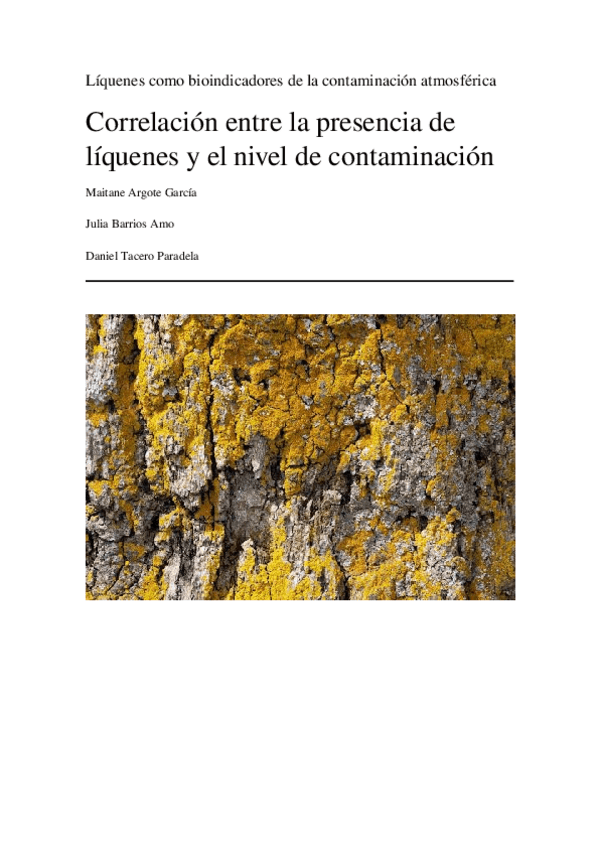 Líquenes como bioindicadores de la contaminación atmosférica

Correlación entre la presencia de líquenes y el nivel de contaminación

Maitane Argote García

Julia Barrios Amo

Daniel Tacero Paradela